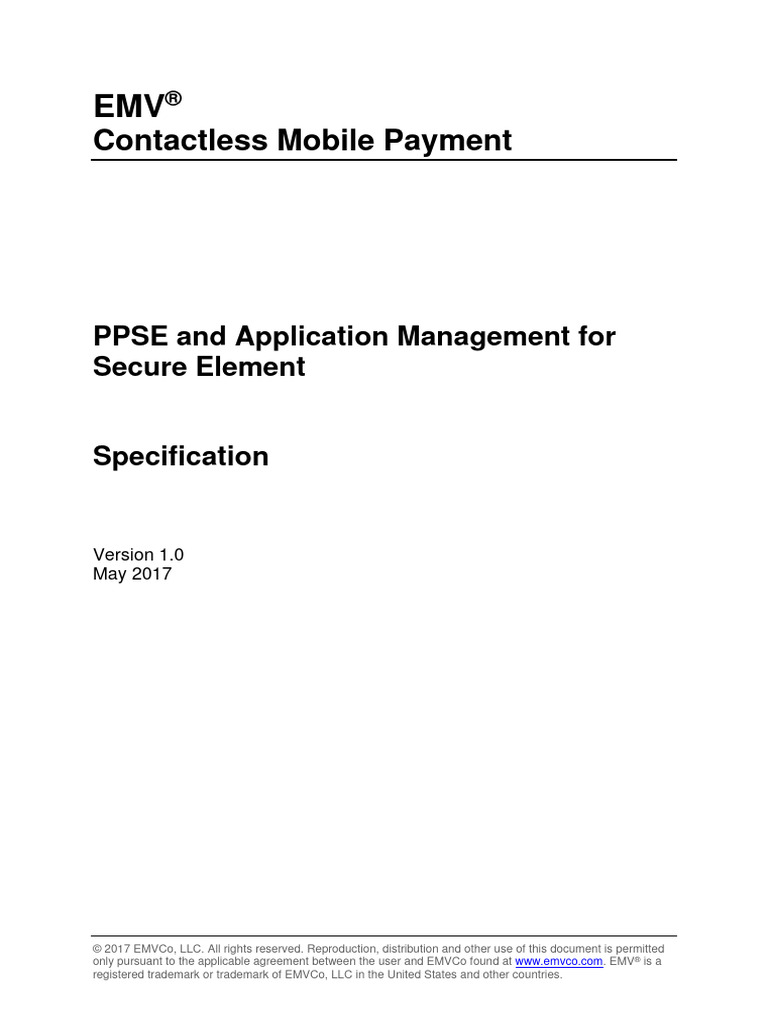 EMV®
Contactless Mobile Payment

PPSE and Application Management for Secure Element

Specification

Version 1.0
May 2017

© 2017 EMVCo, LLC. All rights reserved. Reproduction, distribution and other use of this document is permitted only pursuant to the applicable agreement between the user and EMVCo found at www.emvco.com. EMV® is a registered trademark or trademark of EMVCo, LLC in the United States and other countries.